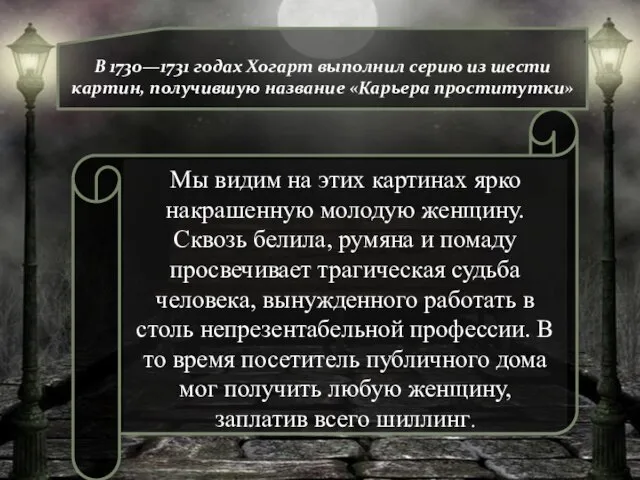 В 1730—1731 годах Хогарт выполнил серию из шести картин, получившую название «Карьера проститутки»

Мы видим на этих картинах ярко накрашенную молодую женщину. Сквозь белила, румяна и помаду просвечивает трагическая судьба человека, вынужденного работать в столь непрезентабельной профессии. В то время посетитель публичного дома мог получить любую женщину, заплатив всего шиллинг.